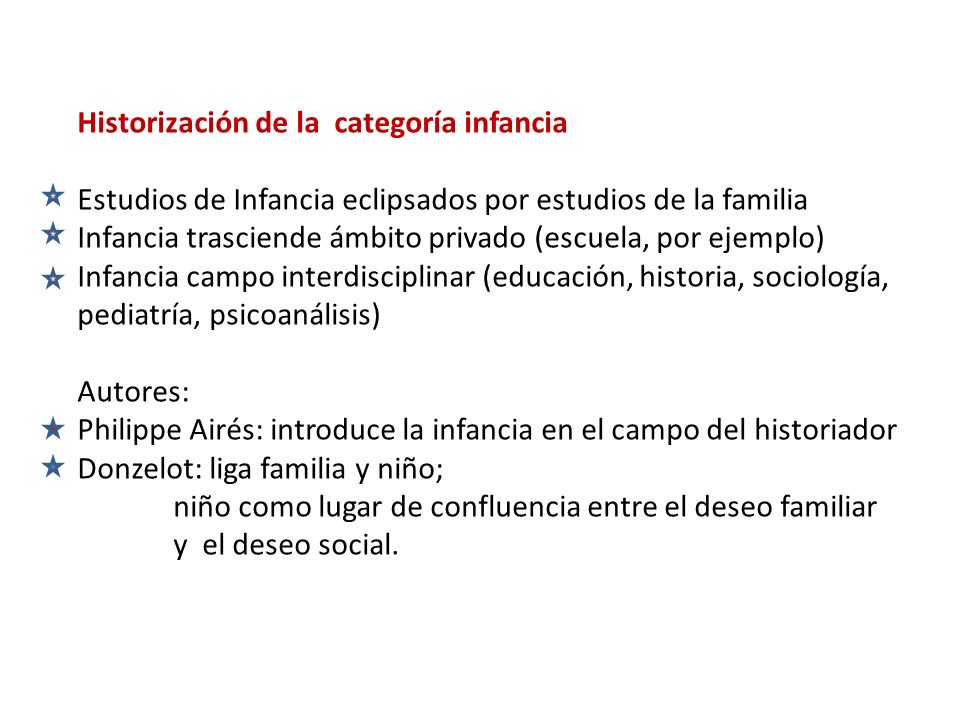 Historización de la categoría infancia

Estudios de Infancia eclipsados por estudios de la familia
Infancia trasciende ámbito privado (escuela, por ejemplo)
Infancia campo interdisciplinar (educación, historia, sociología, pediatría, psicoanálisis)

Autores:
Philippe Airés: introduce la infancia en el campo del historiador
Donzelot: liga familia y niño;
niño como lugar de confluencia entre el deseo familiar y el deseo social.